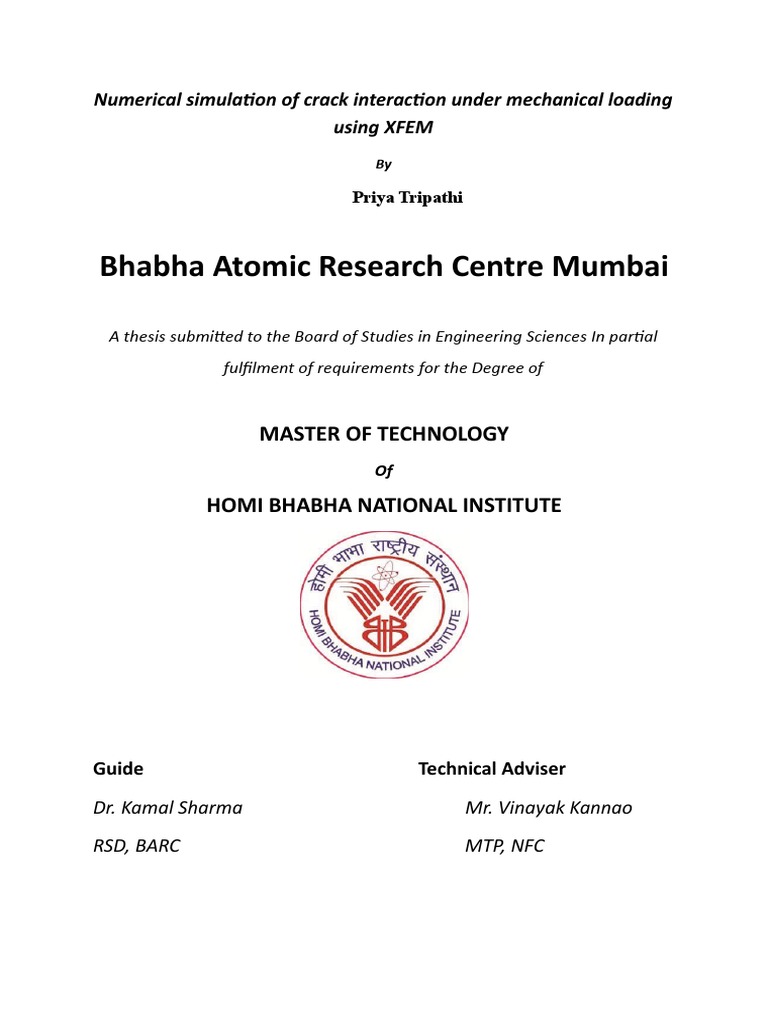 Numerical simulation of crack interaction under mechanical loading using XFEM

By

Priya Tripathi

Bhabha Atomic Research Centre Mumbai

A thesis submitted to the Board of Studies in Engineering Sciences In partial fulfilment of requirements for the Degree of

MASTER OF TECHNOLOGY

Of

HOMI BHABHA NATIONAL INSTITUTE

होमी भाभा राष्ट्रीय संस्थान
HOMI BHABHA NATIONAL INSTITUTE

Guide

Dr. Kamal Sharma

RSD, BARC

Technical Adviser

Mr. Vinayak Kannao

MTP, NFC